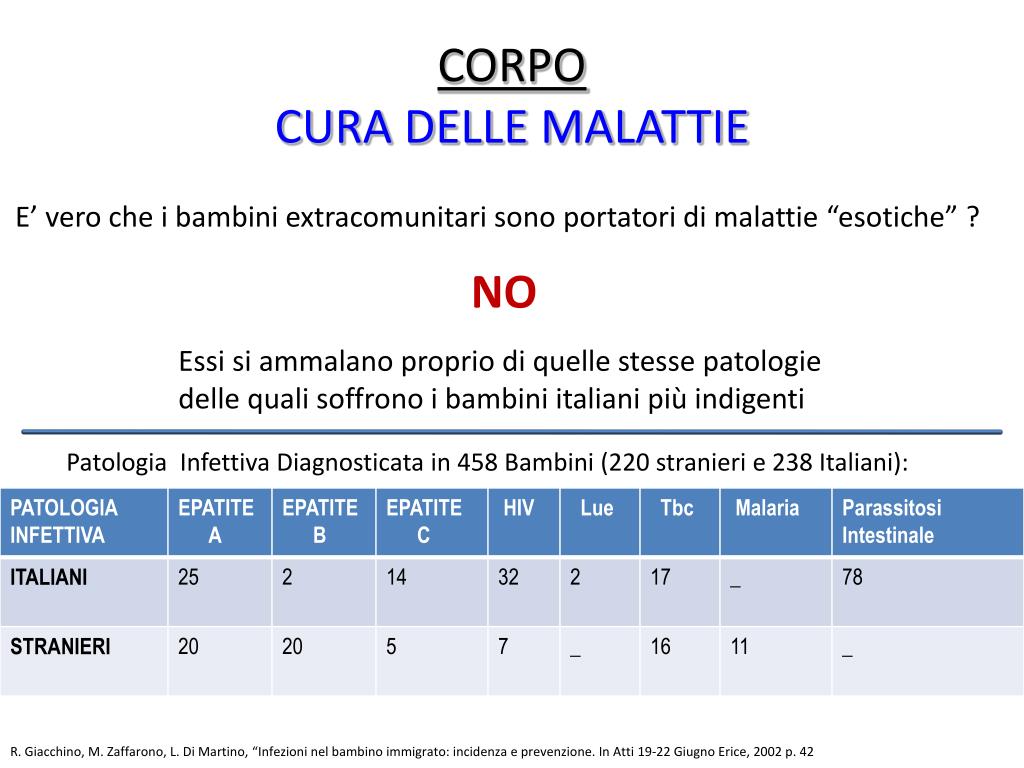 CORPO
CURA DELLE MALATTIE

E’ vero che i bambini extracomunitari sono portatori di malattie “esotiche” ?

NO

Essi si ammalano proprio di quelle stesse patologie delle quali soffrono i bambini italiani più indigenti

Patologia Infettiva Diagnosticata in 458 Bambini (220 stranieri e 238 Italiani):

| PATOLOGIA INFETTIVA | EPATITE A | EPATITE B | EPATITE C | HIV | Lue | Tbc | Malaria | Parassitosi Intestinale |
|---|---|---|---|---|---|---|---|---|
| ITALIANI | 25 | 2 | 14 | 32 | 2 | 17 | _ | 78 |
| STRANIERI | 20 | 20 | 5 | 7 | _ | 16 | 11 | _ |

R. Giacchino, M. Zaffarono, L. Di Martino, “Infezioni nel bambino immigrato: incidenza e prevenzione. In Atti 19-22 Giugno Erice, 2002 p. 42